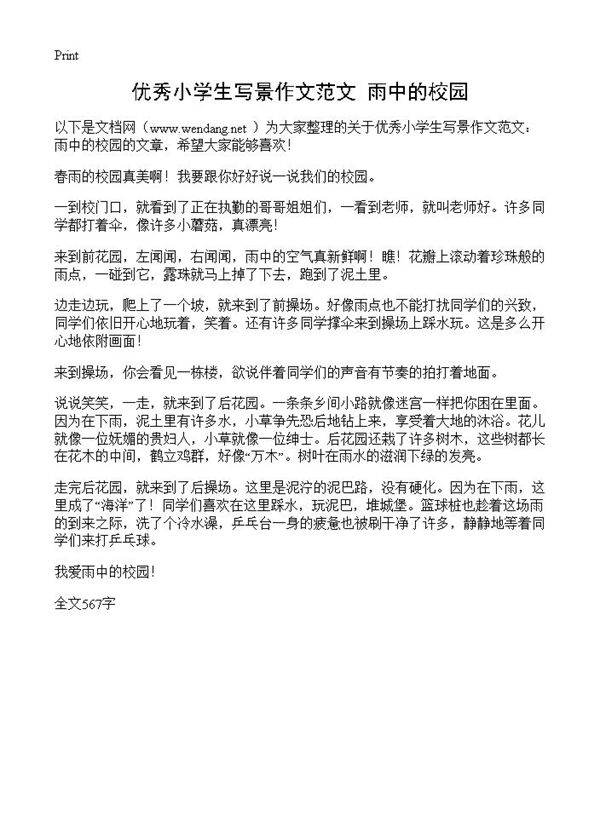 Print

优秀小学生写景作文范文 雨中的校园

以下是文档网（www.wendang.net ）为大家整理的关于优秀小学生写景作文范文：雨中的校园的文章，希望大家能够喜欢！

春雨的校园真美啊！我要跟你好好说一说我们的校园。

一到校门口，就看到了正在执勤的哥哥姐姐们，一看到老师，就叫老师好。许多同学都打着伞，像许多小蘑菇，真漂亮！

来到前花园，左闻闻，右闻闻，雨中的空气真新鲜啊！瞧！花瓣上滚动着珍珠般的雨点，一碰到它，露珠就马上掉了下去，跑到了泥土里。

边走边玩，爬上了一个坡，就来到了前操场。好像雨点也不能打扰同学们的兴致，同学们依旧开心地玩着，笑着。还有许多同学撑伞来到操场上踩水玩。这是多么开心地依附画面！

来到操场，你会看见一栋楼，欲说伴着同学们的声音有节奏的拍打着地面。

说说笑笑，一走，就来到了后花园。一条条乡间小路就像迷宫一样把你困在里面。因为在下雨，泥土里有许多水，小草争先恐后地钻上来，享受着大地的沐浴。花儿就像一位妩媚的贵妇人，小草就像一位绅士。后花园还栽了许多树木，这些树都长在花木的中间，鹤立鸡群，好像“万木”。树叶在雨水的滋润下绿的发亮。

走完后花园，就来到了后操场。这里是泥泞的泥巴路，没有硬化。因为在下雨，这里成了“海洋”了！同学们喜欢在这里踩水，玩泥巴，堆城堡。篮球桩也趁着这场雨的到来之际，洗了个冷水澡，乒乓台一身的疲惫也被刷干净了许多，静静地等着同学们来打乒乓球。

我爱雨中的校园！

全文567字